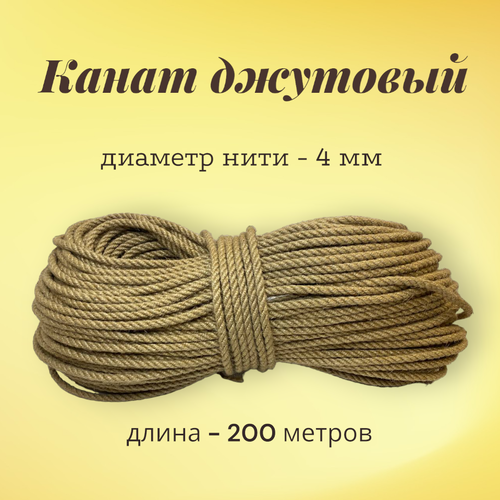 Канат джутовый

диаметр нити - 4 мм

длина – 200 метров